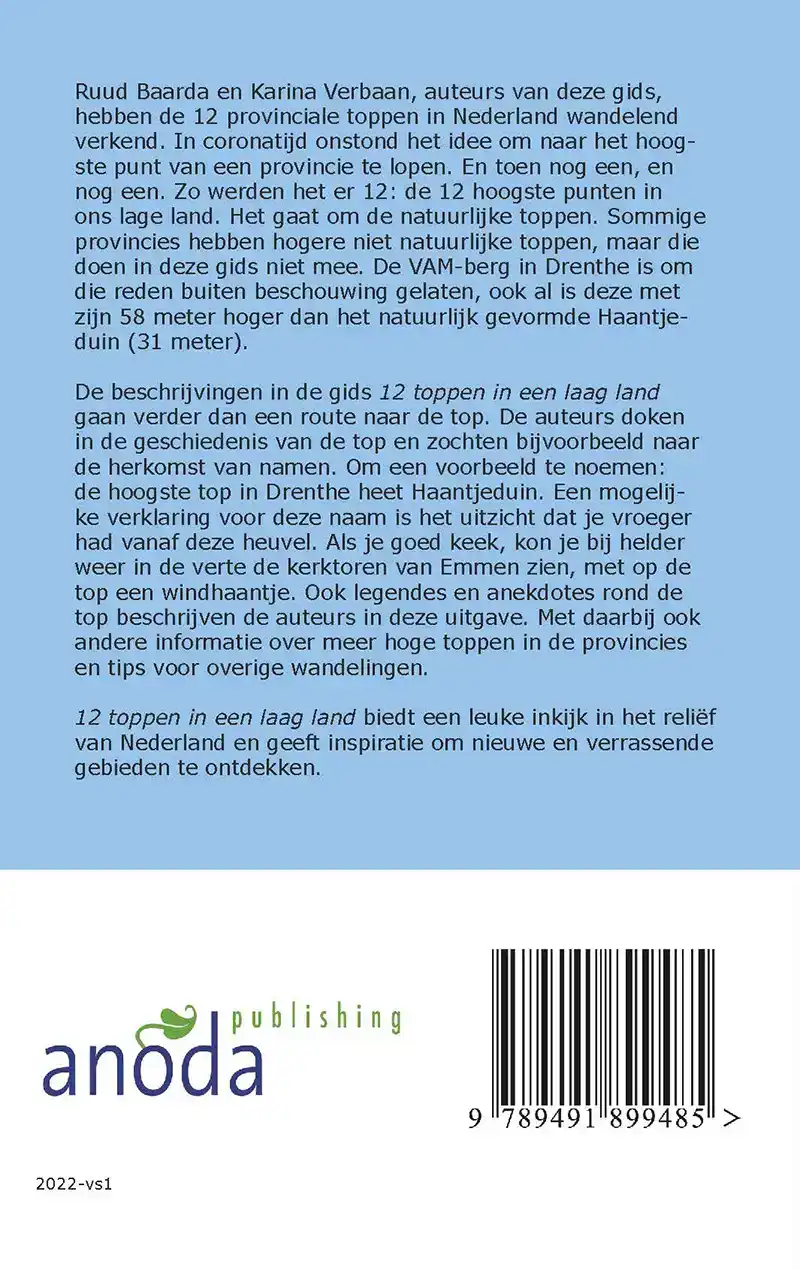 Ruud Baarda en Karina Verbaan, auteurs van deze gids, hebben de 12 provinciale toppen in Nederland wandelend verkend. In coronatijd onstond het idee om naar het hoogste punt van een provincie te lopen. En toen nog een, en nog een. Zo werden het er 12: de 12 hoogste punten in ons lage land. Het gaat om de natuurlijke toppen. Sommige provincies hebben hogere niet natuurlijke toppen, maar die doen in deze gids niet mee. De VAM-berg in Drenthe is om die reden buiten beschouwing gelaten, ook al is deze met zijn 58 meter hoger dan het natuurlijk gevormde Haantjeduin (31 meter).

De beschrijvingen in de gids 12 toppen in een laag land gaan verder dan een route naar de top. De auteurs doken in de geschiedenis van de top en zochten bijvoorbeeld naar de herkomst van namen. Om een voorbeeld te noemen: de hoogste top in Drenthe heet Haantjeduin. Een mogelijke verklaring voor deze naam is het uitzicht dat je vroeger had vanaf deze heuvel. Als je goed keek, kon je bij helder weer in de verte de kerktoren van Emmen zien, met op de top een windhaantje. Ook legendes en anekdotes rond de top beschrijven de auteurs in deze uitgave. Met daarbij ook andere informatie over meer hoge toppen in de provincies en tips voor overige wandelingen.

12 toppen in een laag land biedt een leuke inkijk in het reliëf van Nederland en geeft inspiratie om nieuwe en verrassende gebieden te ontdekken.

publishing
anoda

9 789491 899485 >

2022-vs1